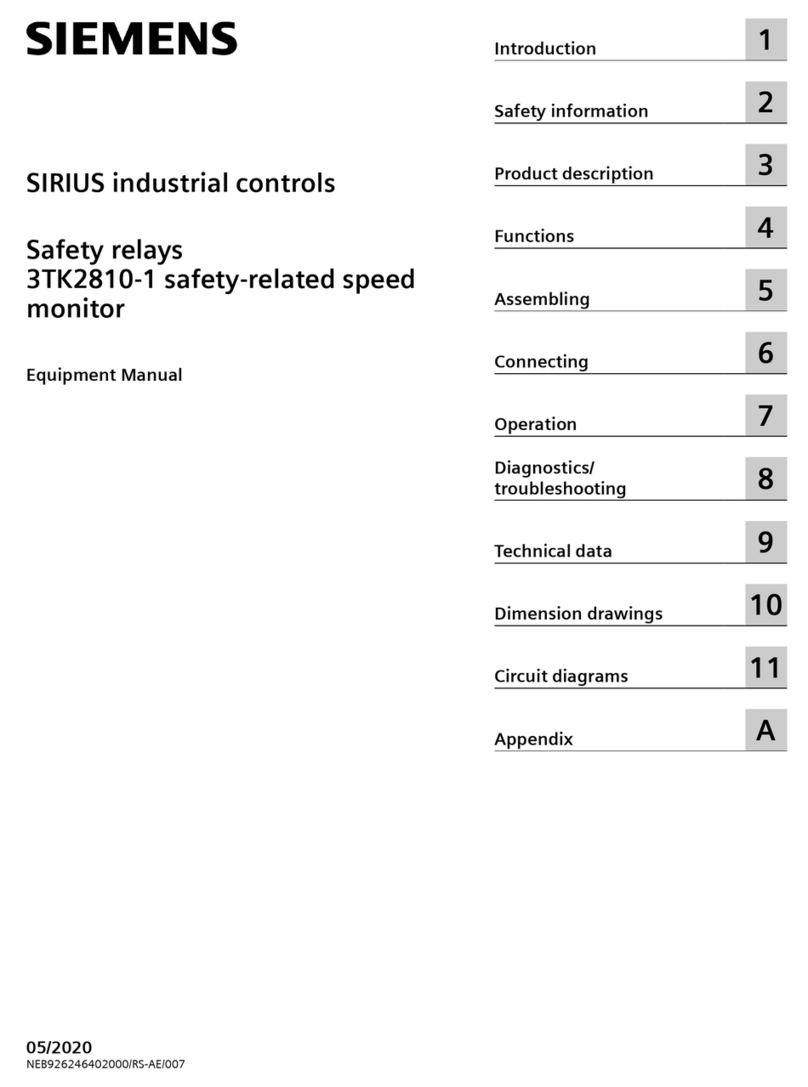 SIEMENS

SIRIUS industrial controls

Safety relays
3TK2810-1 safety-related speed monitor

Equipment Manual

Introduction 1

Safety information 2

Product description 3

Functions 4

Assembling 5

Connecting 6

Operation 7

Diagnostics/ troubleshooting 8

Technical data 9

Dimension drawings 10

Circuit diagrams 11

Appendix A

05/2020
NEB926246402000/RS-AE/007